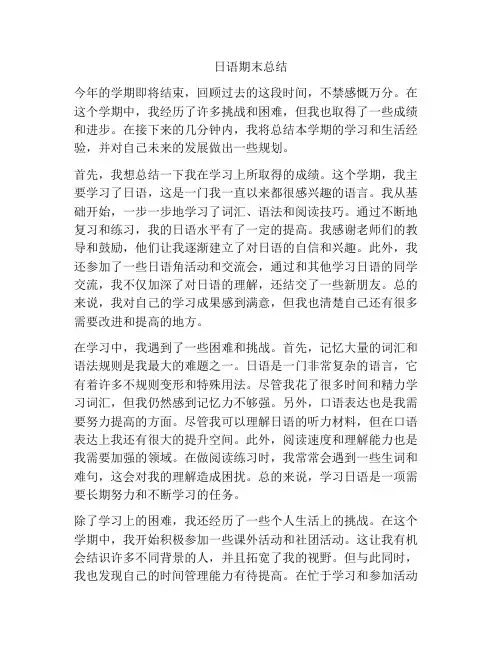 日语期末总结

今年的学期即将结束，回顾过去的这段时间，不禁感慨万分。在这个学期中，我经历了许多挑战和困难，但我也取得了一些成绩和进步。在接下来的几分钟内，我将总结本学期的学习和生活经验，并对自己未来的发展做出一些规划。

首先，我想总结一下我在学习上所取得的成绩。这个学期，我主要学习了日语，这是一门我一直以来都很感兴趣的语言。我从基础开始，一步一步地学习了词汇、语法和阅读技巧。通过不断地复习和练习，我的日语水平有了一定的提高。我感谢老师们的教导和鼓励，他们让我逐渐建立了对日语的自信和兴趣。此外，我还参加了一些日语角活动和交流会，通过和其他学习日语的同学交流，我不仅加深了对日语的理解，还结交了一些新朋友。总的来说，我对自己的学习成果感到满意，但我也清楚自己还有很多需要改进和提高的地方。

在学习中，我遇到了一些困难和挑战。首先，记忆大量的词汇和语法规则是我最大的难题之一。日语是一门非常复杂的语言，它有着许多不规则变形和特殊用法。尽管我花了很多时间和精力学习词汇，但我仍然感到记忆力不够强。另外，口语表达也是我需要努力提高的方面。尽管我可以理解日语的听力材料，但在口语表达上我还有很大的提升空间。此外，阅读速度和理解能力也是我需要加强的领域。在做阅读练习时，我常常会遇到一些生词和难句，这会对我的理解造成困扰。总的来说，学习日语是一项需要长期努力和不断学习的任务。

除了学习上的困难，我还经历了一些个人生活上的挑战。在这个学期中，我开始积极参加一些课外活动和社团活动。这让我有机会结识许多不同背景的人，并且拓宽了我的视野。但与此同时，我也发现自己的时间管理能力有待提高。在忙于学习和参加活动